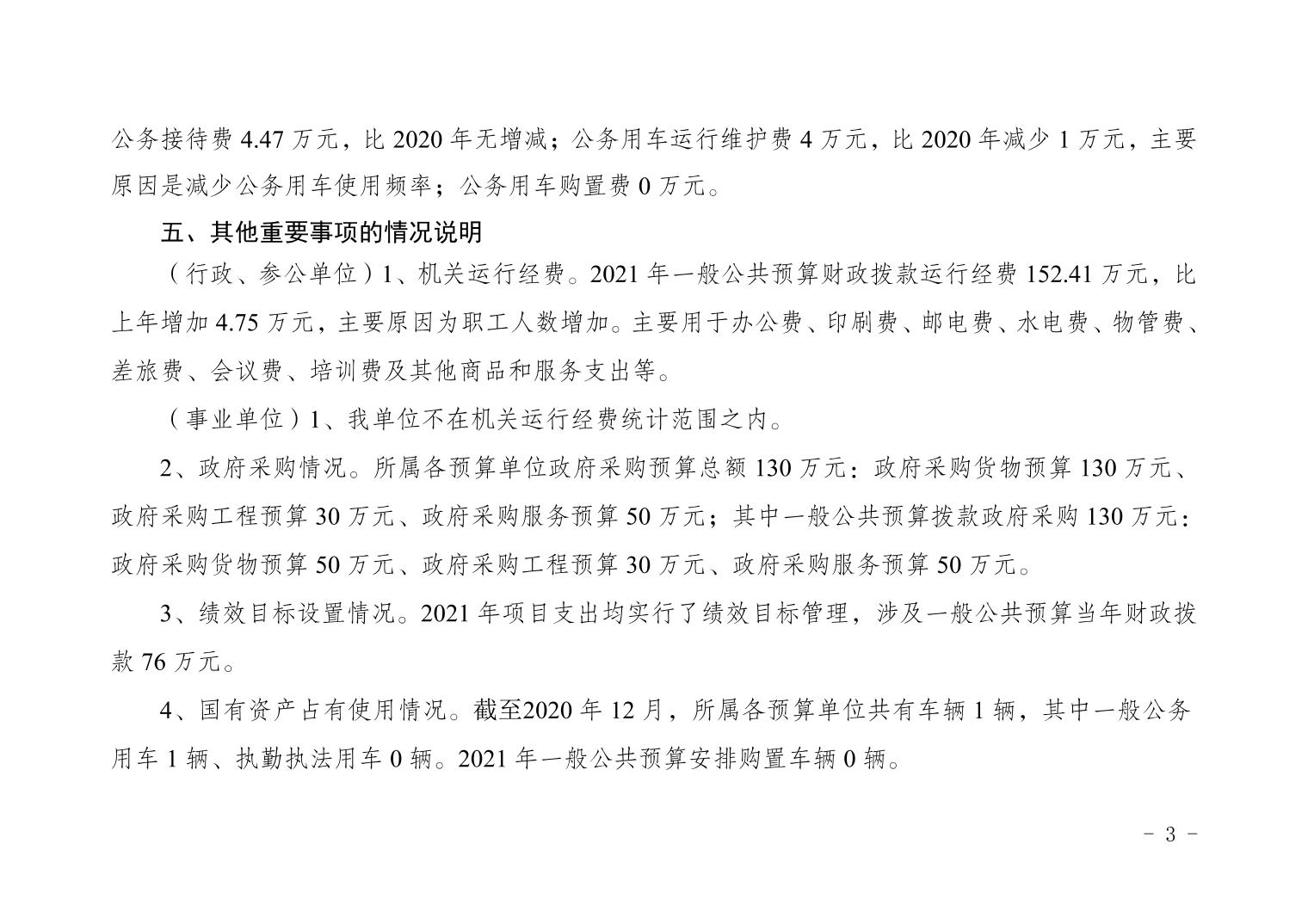 公务接待费4.47万元，比2020年无增减；公务用车运行维护费4万元，比2020年减少1万元，主要原因是减少公务用车使用频率；公务用车购置费0万元。

五、其他重要事项的情况说明

（行政、参公单位）1、机关运行经费。2021年一般公共预算财政拨款运行经费152.41万元，比上年增加4.75万元，主要原因为职工人数增加。主要用于办公费、印刷费、邮电费、水电费、物管费、差旅费、会议费、培训费及其他商品和服务支出等。

（事业单位）1、我单位不在机关运行经费统计范围之内。

2、政府采购情况。所属各预算单位政府采购预算总额130万元：政府采购货物预算130万元、政府采购工程预算30万元、政府采购服务预算50万元；其中一般公共预算拨款政府采购130万元：政府采购货物预算50万元、政府采购工程预算30万元、政府采购服务预算50万元。

3、绩效目标设置情况。2021年项目支出均实行了绩效目标管理，涉及一般公共预算当年财政拨款76万元。

4、国有资产占有使用情况。截至2020年12月，所属各预算单位共有车辆1辆，其中一般公务用车1辆、执勤执法用车0辆。2021年一般公共预算安排购置车辆0辆。

- 3 -